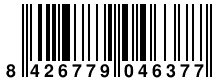 8 426779 046377